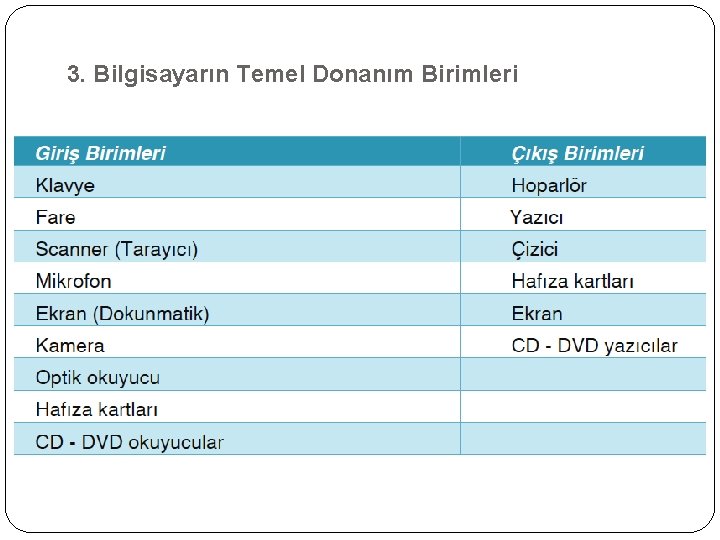 3. Bilgisayarın Temel Donanım Birimleri

| Giriş Birimleri | Çıkış Birimleri |
|---|---|
| Klavye | Hoparlör |
| Fare | Yazıcı |
| Scanner (Tarayıcı) | Çizici |
| Mikrofon | Hafıza kartları |
| Ekran (Dokunmatik) | Ekran |
| Kamera | CD - DVD yazıcılar |
| Optik okuyucu | |
| Hafıza kartları | |
| CD - DVD okuyucular | |